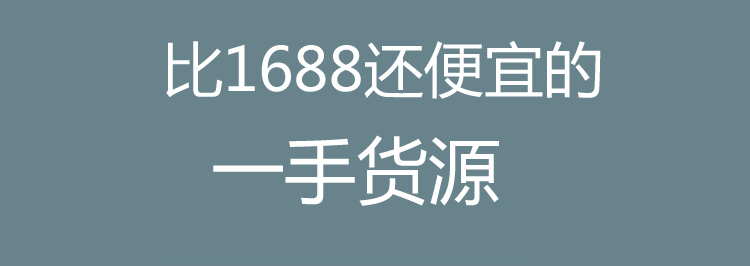 比1688还便宜的
一手货源